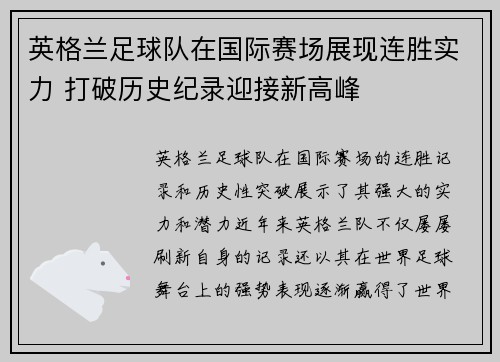 英格兰足球队在国际赛场展现连胜实力 打破历史纪录迎接新高峰

英格兰足球队在国际赛场的连胜记录和历史性突破展示了其强大的实力和潜力近年来英格兰队不仅屡屡刷新自身的记录还以其在世界足球舞台上的强势表现逐渐赢得了世界